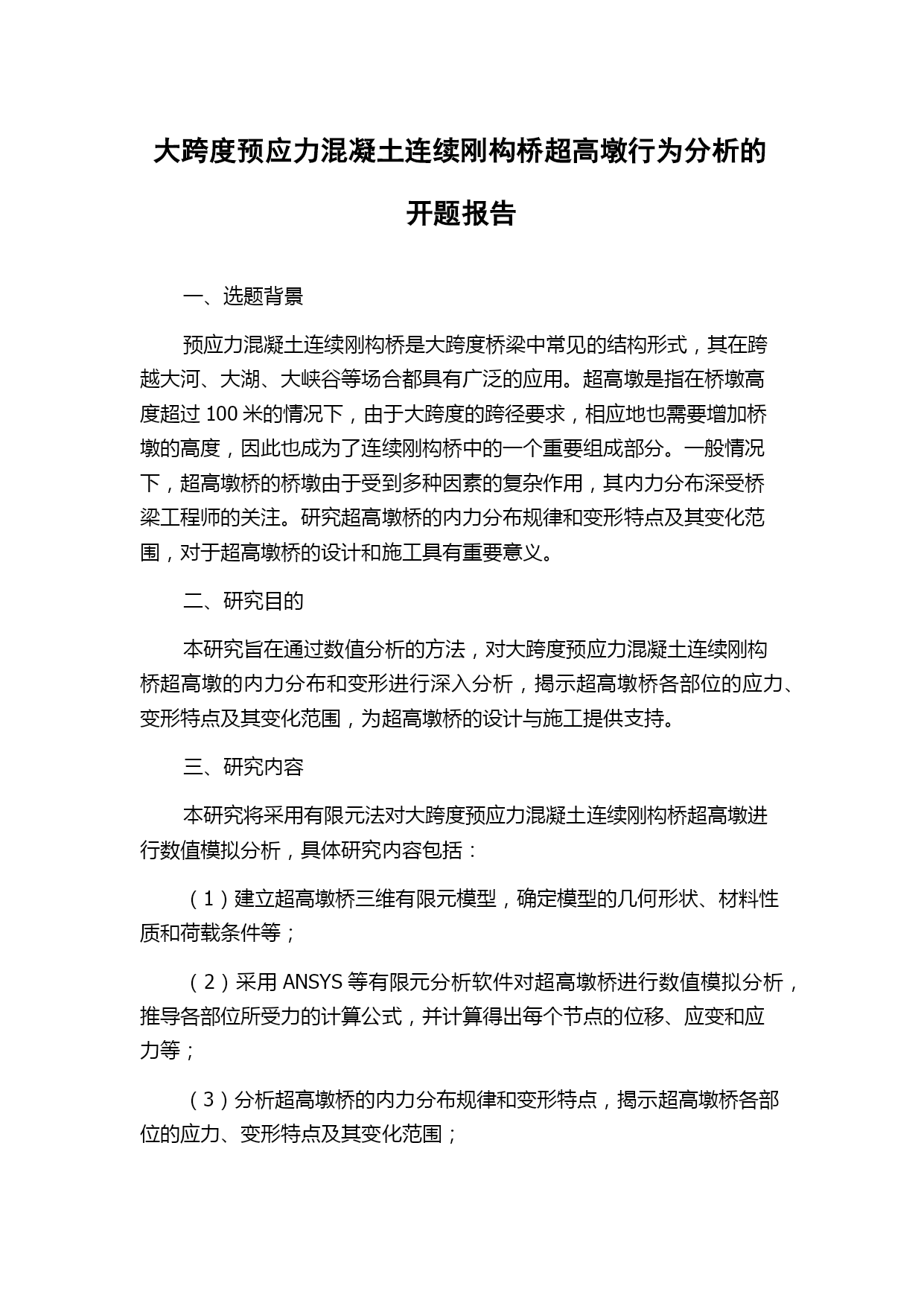 大跨度预应力混凝土连续刚构桥超高墩行为分析的开题报告

一、选题背景

预应力混凝土连续刚构桥是大跨度桥梁中常见的结构形式，其在跨越大河、大湖、大峡谷等场合都具有广泛的应用。超高墩是指在桥墩高度超过 100 米的情况下，由于大跨度的跨径要求，相应地也需要增加桥墩的高度，因此也成为了连续刚构桥中的一个重要组成部分。一般情况下，超高墩桥的桥墩由于受到多种因素的复杂作用，其内力分布深受桥梁工程师的关注。研究超高墩桥的内力分布规律和变形特点及其变化范围，对于超高墩桥的设计和施工具有重要意义。

二、研究目的

本研究旨在通过数值分析的方法，对大跨度预应力混凝土连续刚构桥超高墩的内力分布和变形进行深入分析，揭示超高墩桥各部位的应力、变形特点及其变化范围，为超高墩桥的设计与施工提供支持。

三、研究内容

本研究将采用有限元法对大跨度预应力混凝土连续刚构桥超高墩进行数值模拟分析，具体研究内容包括：

（1）建立超高墩桥三维有限元模型，确定模型的几何形状、材料性质和荷载条件等；

（2）采用 ANSYS 等有限元分析软件对超高墩桥进行数值模拟分析，推导各部位所受力的计算公式，并计算得出每个节点的位移、应变和应力等；

（3）分析超高墩桥的内力分布规律和变形特点，揭示超高墩桥各部位的应力、变形特点及其变化范围；